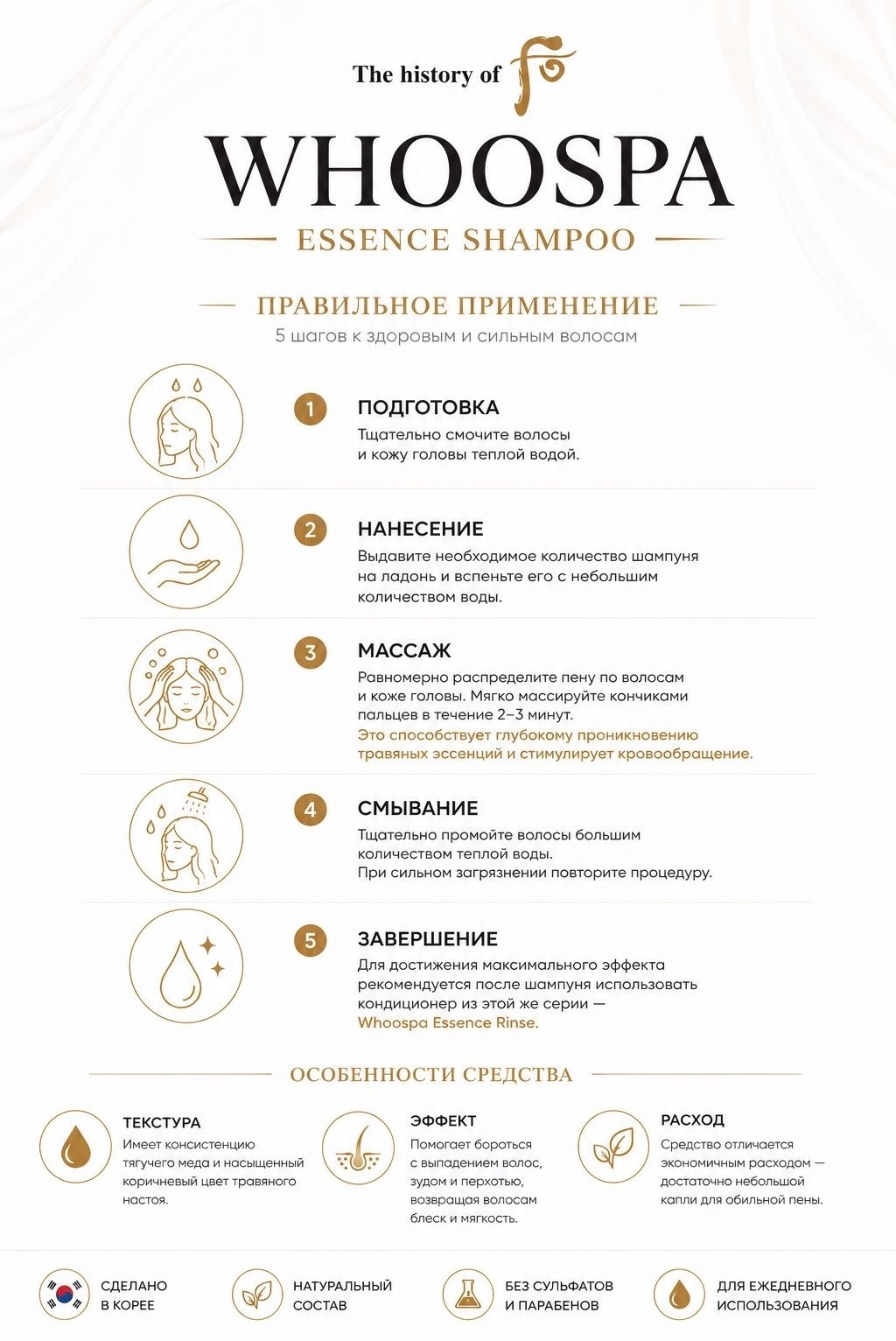 The history of

WHOOSPA

ESSENCE SHAMPOO

ПРАВИЛЬНОЕ ПРИМЕНЕНИЕ

5 шагов к здоровым и сильным волосам

1 ПОДГОТОВКА

Тщательно смочите волосы и кожу головы теплой водой.

2 НАНЕСЕНИЕ

Выдавите необходимое количество шампуня на ладонь и вспеньте его с небольшим количеством воды.

3 МАССАЖ

Равномерно распределите пену по волосам и коже головы. Мягко массируйте кончиками пальцев в течение 2–3 минут.
Это способствует глубокому проникновению травяных эссенций и стимулирует кровообращение.

4 СМЫВАНИЕ

Тщательно промойте волосы большим количеством теплой воды.
При сильном загрязнении повторите процедуру.

5 ЗАВЕРШЕНИЕ

Для достижения максимального эффекта рекомендуется после шампуня использовать кондиционер из этой же серии — Whoospa Essence Rinse.

ОСОБЕННОСТИ СРЕДСТВА

ТЕКСТУРА

Имеет консистенцию тягучего меда и насыщенный коричневый цвет травяного настоя.

ЭФФЕКТ

Помогает бороться с выпадением волос, зудом и перхотью, возвращая волосам блеск и мягкость.

РАСХОД

Средство отличается экономичным расходом — достаточно небольшой капли для обильной пены.

СДЕЛАНО В КОРЕЕ

НАТУРАЛЬНЫЙ СОСТАВ

БЕЗ СУЛЬФАТОВ И ПАРАБЕНОВ

ДЛЯ ЕЖЕДНЕВНОГО ИСПОЛЬЗОВАНИЯ